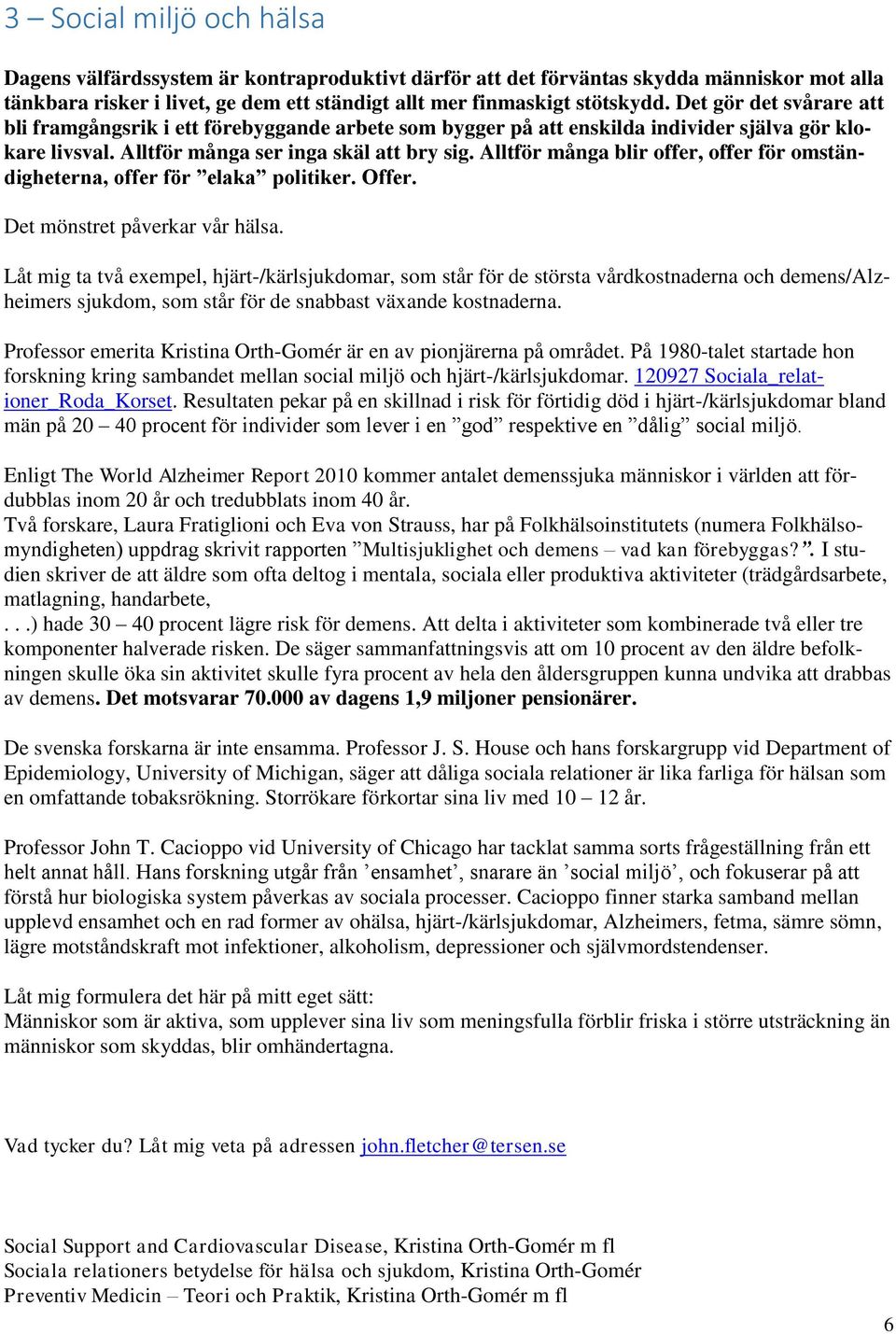 3 – Social miljö och hälsa

Dagens välfärdssystem är kontraproduktivt därför att det förväntas skydda människor mot alla tänkbara risker i livet, ge dem ett ständigt allt mer finmaskigt stötskydd. Det gör det svårare att bli framgångsrik i ett förebyggande arbete som bygger på att enskilda individer själva gör klokare livsval. Alltför många ser inga skäl att bry sig. Alltför många blir offer, offer för omständigheterna, offer för ”elaka” politiker. Offer.

Det mönstret påverkar vår hälsa.

Låt mig ta två exempel, hjärt-/kärlsjukdomar, som står för de största vårdkostnaderna och demens/Alzheimers sjukdom, som står för de snabbast växande kostnaderna.

Professor emerita Kristina Orth-Gomér är en av pionjärerna på området. På 1980-talet startade hon forskning kring sambandet mellan social miljö och hjärt-/kärlsjukdomar. 120927 Sociala_relationer_Roda_Korset. Resultaten pekar på en skillnad i risk för förtidig död i hjärt-/kärlsjukdomar bland män på 20 – 40 procent för individer som lever i en ”god” respektive en ”dålig” social miljö.

Enligt The World Alzheimer Report 2010 kommer antalet demenssjuka människor i världen att fördubblas inom 20 år och tredubblats inom 40 år.
Två forskare, Laura Fratiglioni och Eva von Strauss, har på Folkhälsoinstitutets (numera Folkhälsomyndigheten) uppdrag skrivit rapporten ”Multisjuklighet och demens – vad kan förebyggas?”. I studien skriver de att äldre som ofta deltog i mentala, sociala eller produktiva aktiviteter (trädgårdsarbete, matlagning, handarbete,
. . .) hade 30 – 40 procent lägre risk för demens. Att delta i aktiviteter som kombinerade två eller tre komponenter halverade risken. De säger sammanfattningsvis att om 10 procent av den äldre befolkningen skulle öka sin aktivitet skulle fyra procent av hela den åldersgruppen kunna undvika att drabbas av demens. Det motsvarar 70.000 av dagens 1,9 miljoner pensionärer.

De svenska forskarna är inte ensamma. Professor J. S. House och hans forskargrupp vid Department of Epidemiology, University of Michigan, säger att dåliga sociala relationer är lika farliga för hälsan som en omfattande tobaksrökning. Storrökare förkortar sina liv med 10 – 12 år.

Professor John T. Cacioppo vid University of Chicago har tacklat samma sorts frågeställning från ett helt annat håll. Hans forskning utgår från ’ensamhet’, snarare än ’social miljö’, och fokuserar på att förstå hur biologiska system påverkas av sociala processer. Cacioppo finner starka samband mellan upplevd ensamhet och en rad former av ohälsa, hjärt-/kärlsjukdomar, Alzheimers, fetma, sämre sömn, lägre motståndskraft mot infektioner, alkoholism, depressioner och självmordstendenser.

Låt mig formulera det här på mitt eget sätt:
Människor som är aktiva, som upplever sina liv som meningsfulla förblir friska i större utsträckning än människor som skyddas, blir omhändertagna.

Vad tycker du? Låt mig veta på adressen john.fletcher@tersen.se

Social Support and Cardiovascular Disease, Kristina Orth-Gomér m fl
Sociala relationers betydelse för hälsa och sjukdom, Kristina Orth-Gomér
Preventiv Medicin – Teori och Praktik, Kristina Orth-Gomér m fl

6